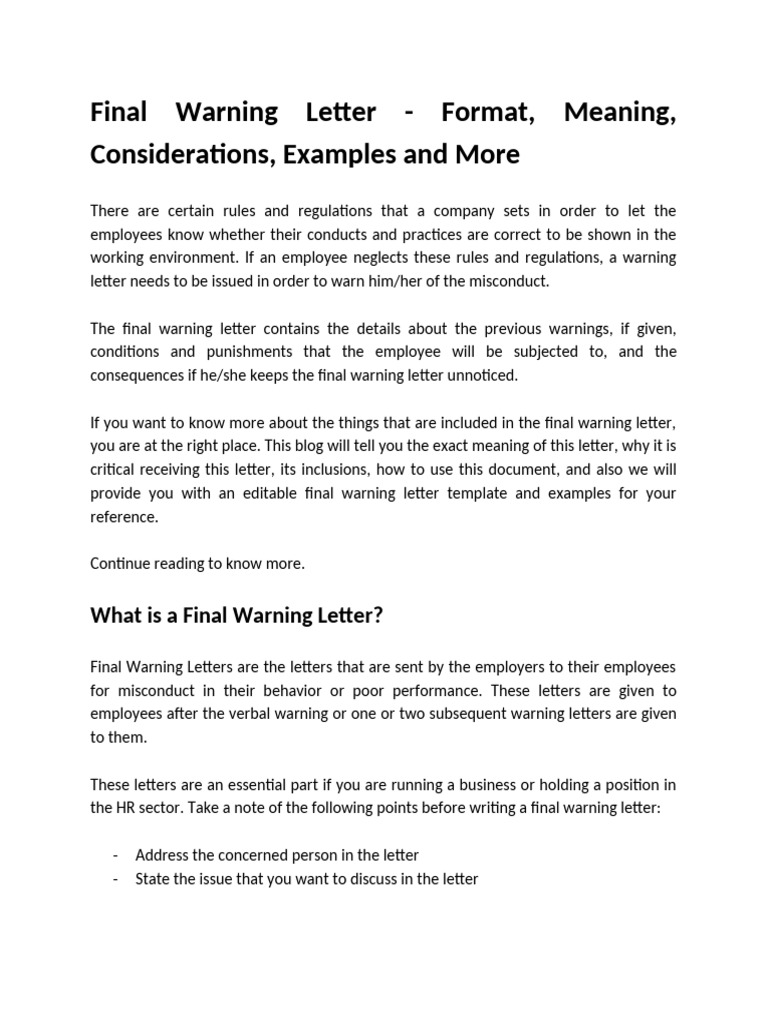 Final Warning Letter - Format, Meaning, Considerations, Examples and More

There are certain rules and regulations that a company sets in order to let the employees know whether their conducts and practices are correct to be shown in the working environment. If an employee neglects these rules and regulations, a warning letter needs to be issued in order to warn him/her of the misconduct.

The final warning letter contains the details about the previous warnings, if given, conditions and punishments that the employee will be subjected to, and the consequences if he/she keeps the final warning letter unnoticed.

If you want to know more about the things that are included in the final warning letter, you are at the right place. This blog will tell you the exact meaning of this letter, why it is critical receiving this letter, its inclusions, how to use this document, and also we will provide you with an editable final warning letter template and examples for your reference.

Continue reading to know more.

What is a Final Warning Letter?

Final Warning Letters are the letters that are sent by the employers to their employees for misconduct in their behavior or poor performance. These letters are given to employees after the verbal warning or one or two subsequent warning letters are given to them.

These letters are an essential part if you are running a business or holding a position in the HR sector. Take a note of the following points before writing a final warning letter:

- Address the concerned person in the letter
- State the issue that you want to discuss in the letter